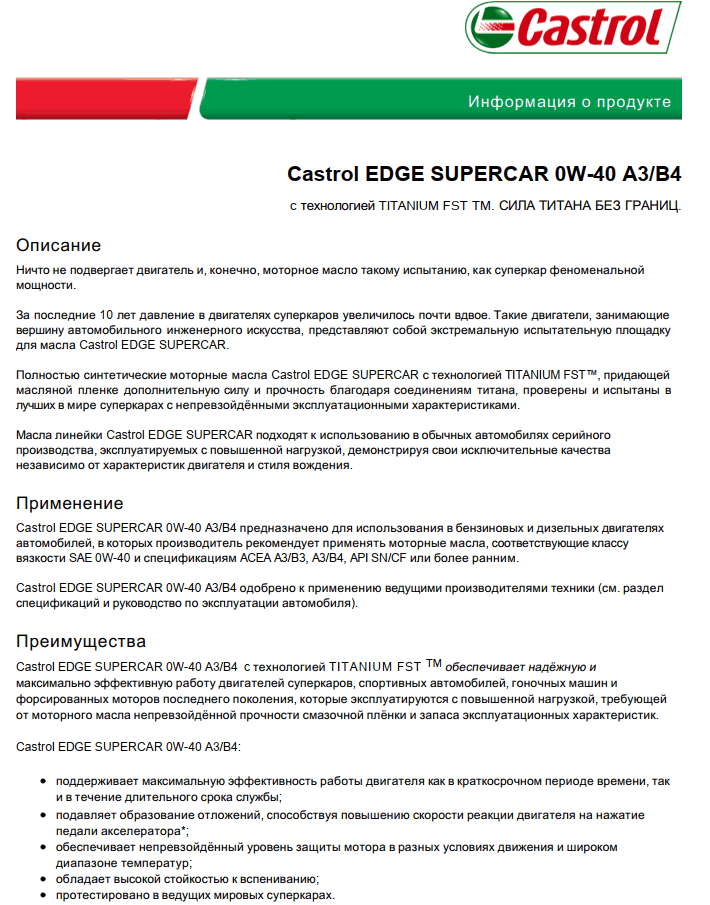 Castrol

Информация о продукте

Castrol EDGE SUPERCAR 0W-40 A3/B4

с технологией TITANIUM FST TM. СИЛА ТИТАНА БЕЗ ГРАНИЦ.

Описание

Ничто не подвергает двигатель и, конечно, моторное масло такому испытанию, как суперкар феноменальной мощности.

За последние 10 лет давление в двигателях суперкаров увеличилось почти вдвое. Такие двигатели, занимающие вершину автомобильного инженерного искусства, представляют собой экстремальную испытательную площадку для масла Castrol EDGE SUPERCAR.

Полностью синтетические моторные масла Castrol EDGE SUPERCAR с технологией TITANIUM FST™, придающей масляной пленке дополнительную силу и прочность благодаря соединениям титана, проверены и испытаны в лучших в мире суперкарах с непревзойдёнными эксплуатационными характеристиками.

Масла линейки Castrol EDGE SUPERCAR подходят к использованию в обычных автомобилях серийного производства, эксплуатируемых с повышенной нагрузкой, демонстрируя свои исключительные качества независимо от характеристик двигателя и стиля вождения.

Применение

Castrol EDGE SUPERCAR 0W-40 A3/B4 предназначено для использования в бензиновых и дизельных двигателях автомобилей, в которых производитель рекомендует применять моторные масла, соответствующие классу вязкости SAE 0W-40 и спецификациям ACEA A3/B3, A3/B4, API SN/CF или более ранним.

Castrol EDGE SUPERCAR 0W-40 A3/B4 одобрено к применению ведущими производителями техники (см. раздел спецификаций и руководство по эксплуатации автомобиля).

Преимущества

Castrol EDGE SUPERCAR 0W-40 A3/B4 с технологией TITANIUM FST TM обеспечивает надёжную и максимально эффективную работу двигателей суперкаров, спортивных автомобилей, гоночных машин и форсированных моторов последнего поколения, которые эксплуатируются с повышенной нагрузкой, требующей от моторного масла непревзойдённой прочности смазочной плёнки и запаса эксплуатационных характеристик.

Castrol EDGE SUPERCAR 0W-40 A3/B4:

• поддерживает максимальную эффективность работы двигателя как в краткосрочном периоде времени, так и в течение длительного срока службы;
• подавляет образование отложений, способствуя повышению скорости реакции двигателя на нажатие педали акселератора*;
• обеспечивает непревзойдённый уровень защиты мотора в разных условиях движения и широком диапазоне температур;
• обладает высокой стойкостью к вспениванию;
• протестировано в ведущих мировых суперкарах.